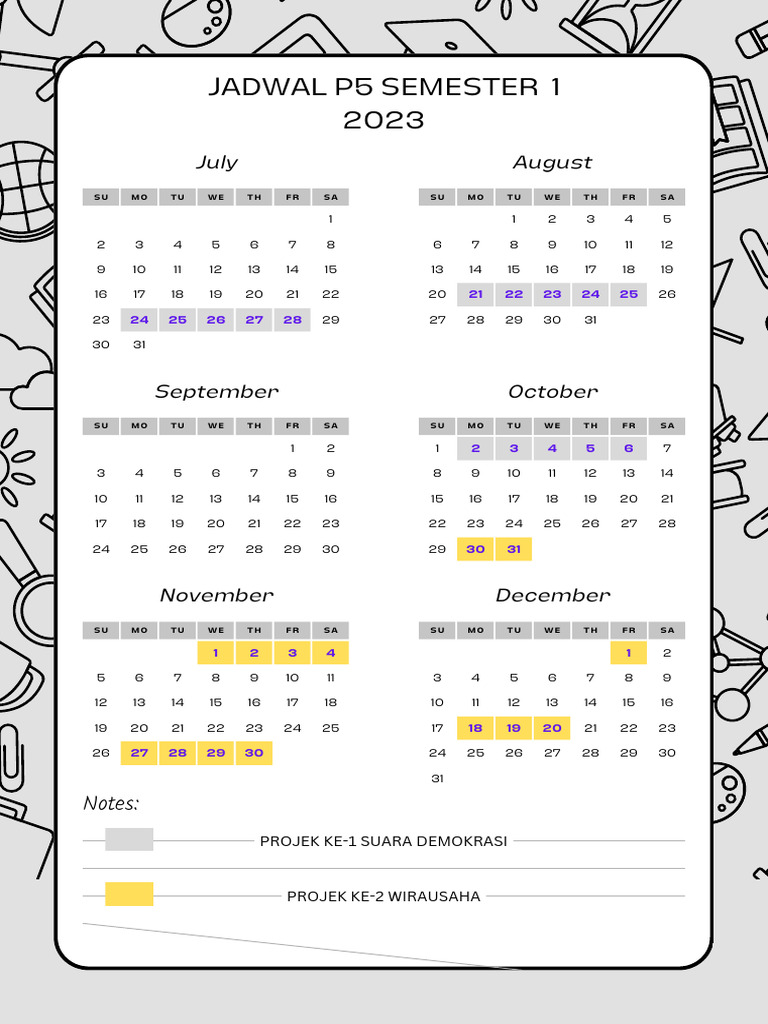 JADWAL P5 SEMESTER 1
2023

July

| SU | MO | TU | WE | TH | FR | SA |
|---|---|---|---|---|---|---|
| | | | | | | 1 |
| 2 | 3 | 4 | 5 | 6 | 7 | 8 |
| 9 | 10 | 11 | 12 | 13 | 14 | 15 |
| 16 | 17 | 18 | 19 | 20 | 21 | 22 |
| 23 | 24 | 25 | 26 | 27 | 28 | 29 |
| 30 | 31 | | | | | |

August

| SU | MO | TU | WE | TH | FR | SA |
|---|---|---|---|---|---|---|
| | | 1 | 2 | 3 | 4 | 5 |
| 6 | 7 | 8 | 9 | 10 | 11 | 12 |
| 13 | 14 | 15 | 16 | 17 | 18 | 19 |
| 20 | 21 | 22 | 23 | 24 | 25 | 26 |
| 27 | 28 | 29 | 30 | 31 | | |

September

| SU | MO | TU | WE | TH | FR | SA |
|---|---|---|---|---|---|---|
| | | | | | 1 | 2 |
| 3 | 4 | 5 | 6 | 7 | 8 | 9 |
| 10 | 11 | 12 | 13 | 14 | 15 | 16 |
| 17 | 18 | 19 | 20 | 21 | 22 | 23 |
| 24 | 25 | 26 | 27 | 28 | 29 | 30 |

October

| SU | MO | TU | WE | TH | FR | SA |
|---|---|---|---|---|---|---|
| 1 | 2 | 3 | 4 | 5 | 6 | 7 |
| 8 | 9 | 10 | 11 | 12 | 13 | 14 |
| 15 | 16 | 17 | 18 | 19 | 20 | 21 |
| 22 | 23 | 24 | 25 | 26 | 27 | 28 |
| 29 | 30 | 31 | | | | |

November

| SU | MO | TU | WE | TH | FR | SA |
|---|---|---|---|---|---|---|
| | | | 1 | 2 | 3 | 4 |
| 5 | 6 | 7 | 8 | 9 | 10 | 11 |
| 12 | 13 | 14 | 15 | 16 | 17 | 18 |
| 19 | 20 | 21 | 22 | 23 | 24 | 25 |
| 26 | 27 | 28 | 29 | 30 | | |

December

| SU | MO | TU | WE | TH | FR | SA |
|---|---|---|---|---|---|---|
| | | | | | 1 | 2 |
| 3 | 4 | 5 | 6 | 7 | 8 | 9 |
| 10 | 11 | 12 | 13 | 14 | 15 | 16 |
| 17 | 18 | 19 | 20 | 21 | 22 | 23 |
| 24 | 25 | 26 | 27 | 28 | 29 | 30 |
| 31 | | | | | | |

Notes:

PROJEK KE-1 SUARA DEMOKRASI

PROJEK KE-2 WIRAUSAHA